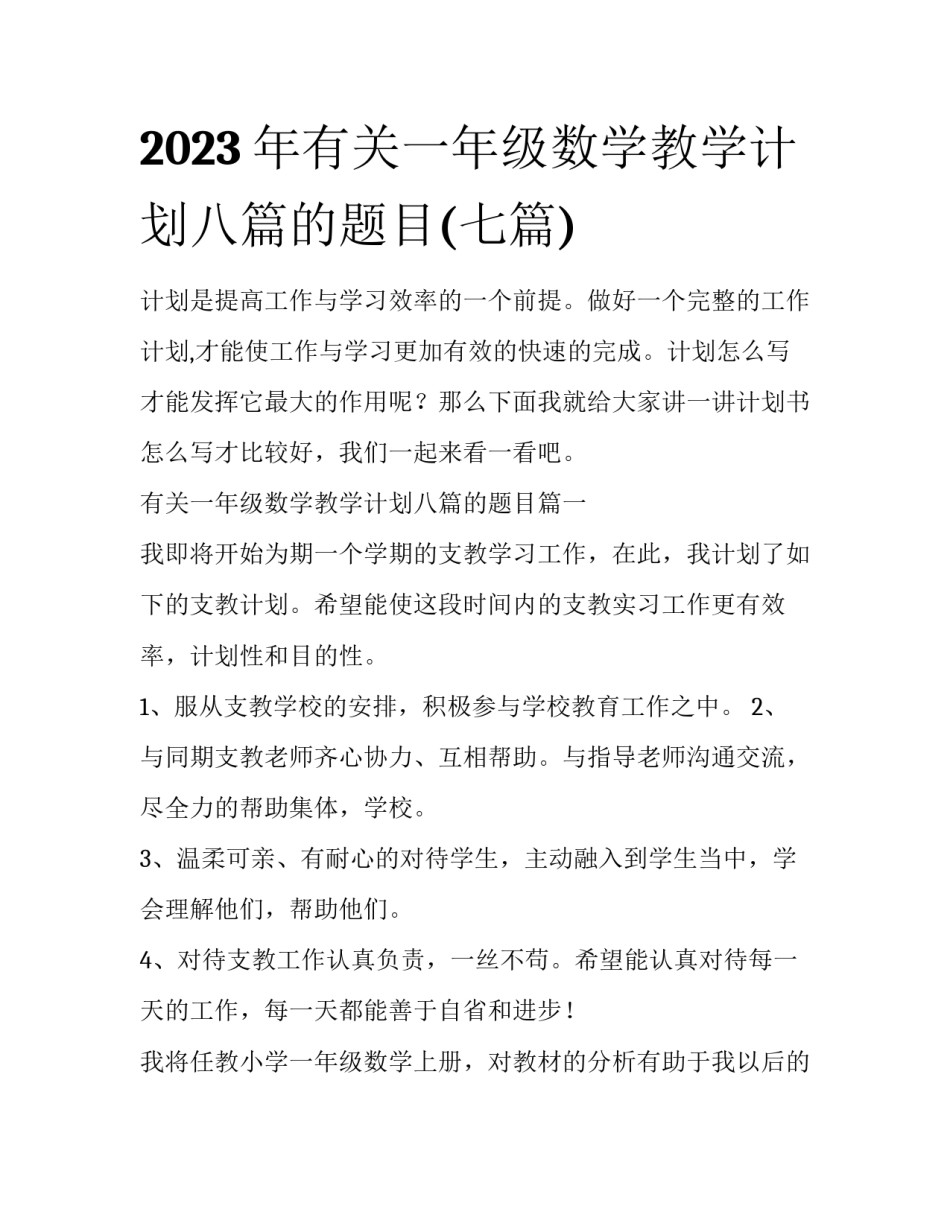 2023年有关一年级数学教学计划八篇的题目(七篇)

计划是提高工作与学习效率的一个前提。做好一个完整的工作计划,才能使工作与学习更加有效的快速的完成。计划怎么写才能发挥它最大的作用呢？那么下面我就给大家讲一讲计划书怎么写才比较好，我们一起来看一看吧。

有关一年级数学教学计划八篇的题目篇一

我即将开始为期一个学期的支教学习工作，在此，我计划了如下的支教计划。希望能使这段时间内的支教实习工作更有效率，计划性和目的性。

1、服从支教学校的安排，积极参与学校教育工作之中。 2、与同期支教老师齐心协力、互相帮助。与指导老师沟通交流，尽全力的帮助集体，学校。

3、温柔可亲、有耐心的对待学生，主动融入到学生当中，学会理解他们，帮助他们。

4、对待支教工作认真负责，一丝不苟。希望能认真对待每一天的工作，每一天都能善于自省和进步！

我将任教小学一年级数学上册，对教材的分析有助于我以后的